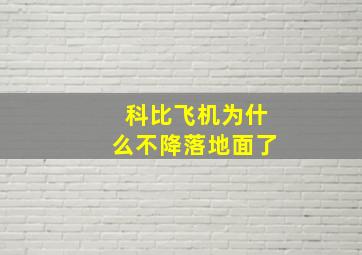 科比飞机为什么不降落地面了